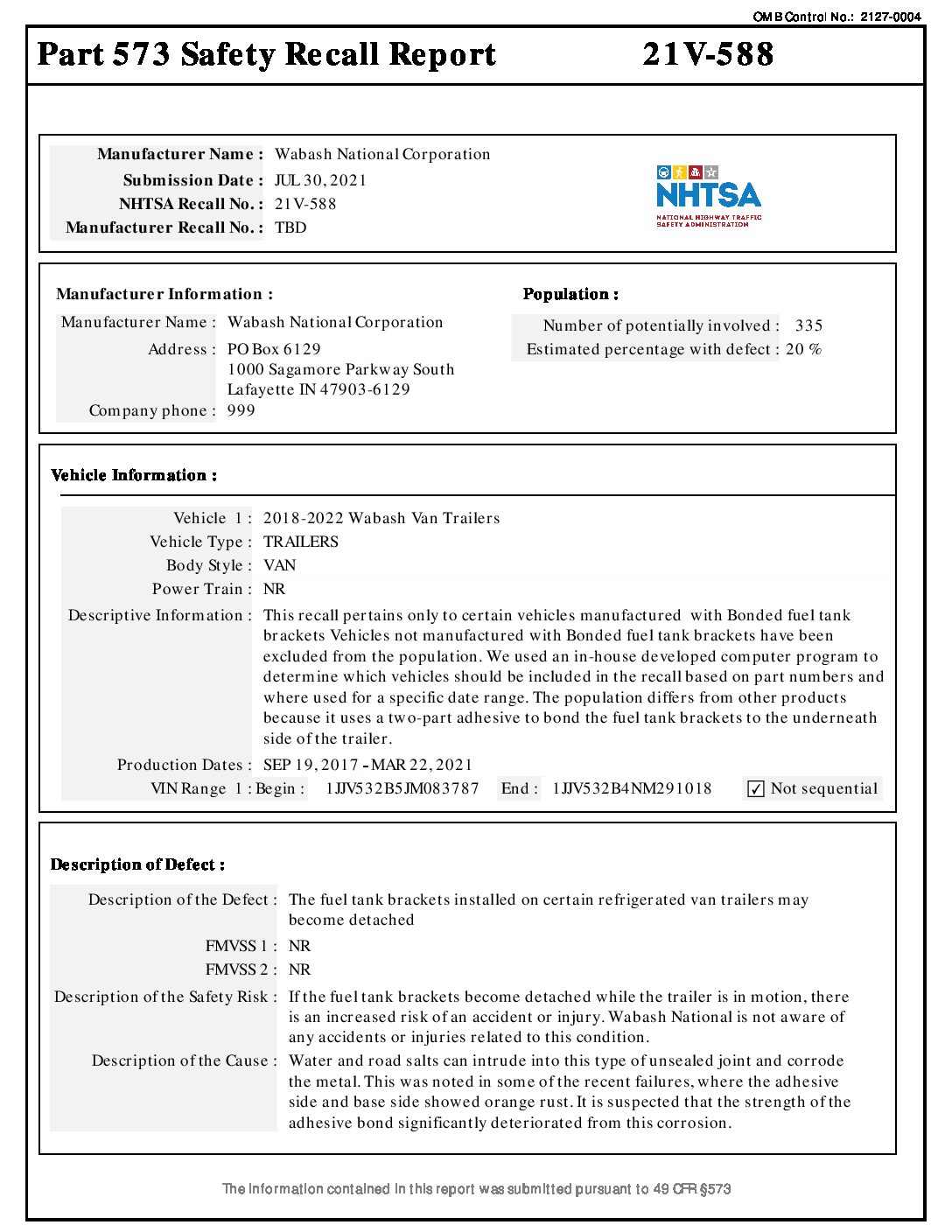 OMB Control No.: 2127-0004

Part 573 Safety Recall Report 21V-588

Manufacturer Name : Wabash National Corporation
Submission Date : JUL 30, 2021
NHTSA Recall No. : 21V-588
Manufacturer Recall No. : TBD

NHTSA
NATIONAL HIGHWAY TRAFFIC SAFETY ADMINISTRATION

Manufacturer Information :
Manufacturer Name : Wabash National Corporation
Address : PO Box 6129
1000 Sagamore Parkway South
Lafayette IN 47903-6129
Company phone : 999

Population :
Number of potentially involved : 335
Estimated percentage with defect : 20 %

Vehicle Information :
Vehicle 1 : 2018-2022 Wabash Van Trailers
Vehicle Type : TRAILERS
Body Style : VAN
Power Train : NR
Descriptive Information : This recall pertains only to certain vehicles manufactured with Bonded fuel tank brackets Vehicles not manufactured with Bonded fuel tank brackets have been excluded from the population. We used an in-house developed computer program to determine which vehicles should be included in the recall based on part numbers and where used for a specific date range. The population differs from other products because it uses a two-part adhesive to bond the fuel tank brackets to the underneath side of the trailer.
Production Dates : SEP 19, 2017 - MAR 22, 2021
VIN Range 1 : Begin : 1JJV532B5JM083787 End : 1JJV532B4NM291018 ✓ Not sequential

Description of Defect :
Description of the Defect : The fuel tank brackets installed on certain refrigerated van trailers may become detached
FMVSS 1 : NR
FMVSS 2 : NR
Description of the Safety Risk : If the fuel tank brackets become detached while the trailer is in motion, there is an increased risk of an accident or injury. Wabash National is not aware of any accidents or injuries related to this condition.
Description of the Cause : Water and road salts can intrude into this type of unsealed joint and corrode the metal. This was noted in some of the recent failures, where the adhesive side and base side showed orange rust. It is suspected that the strength of the adhesive bond significantly deteriorated from this corrosion.

The information contained in this report was submitted pursuant to 49 CFR §573